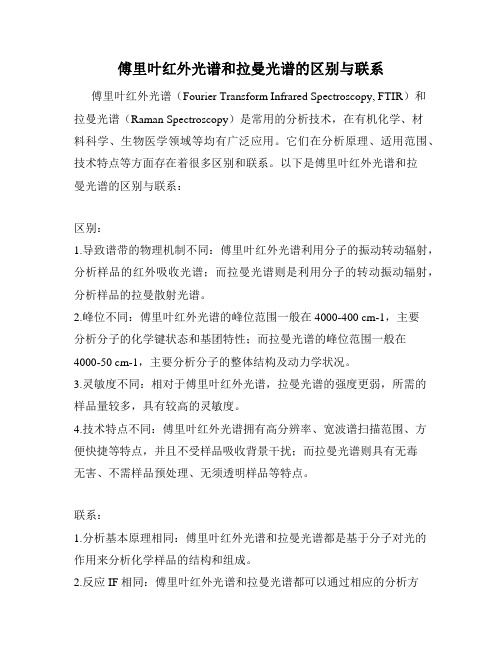 傅里叶红外光谱和拉曼光谱的区别与联系

傅里叶红外光谱（Fourier Transform Infrared Spectroscopy, FTIR）和拉曼光谱（Raman Spectroscopy）是常用的分析技术，在有机化学、材料科学、生物医学领域等均有广泛应用。它们在分析原理、适用范围、技术特点等方面存在着很多区别和联系。以下是傅里叶红外光谱和拉曼光谱的区别与联系：

区别：

1.导致谱带的物理机制不同：傅里叶红外光谱利用分子的振动转动辐射，分析样品的红外吸收光谱；而拉曼光谱则是利用分子的转动振动辐射，分析样品的拉曼散射光谱。

2.峰位不同：傅里叶红外光谱的峰位范围一般在 4000-400 cm-1，主要分析分子的化学键状态和基团特性；而拉曼光谱的峰位范围一般在 4000-50 cm-1，主要分析分子的整体结构及动力学状况。

3.灵敏度不同：相对于傅里叶红外光谱，拉曼光谱的强度更弱，所需的样品量较多，具有较高的灵敏度。

4.技术特点不同：傅里叶红外光谱拥有高分辨率、宽波谱扫描范围、方便快捷等特点，并且不受样品吸收背景干扰；而拉曼光谱则具有无毒无害、不需样品预处理、无须透明样品等特点。

联系：

1.分析基本原理相同：傅里叶红外光谱和拉曼光谱都是基于分子对光的作用来分析化学样品的结构和组成。

2.反应 IF 相同：傅里叶红外光谱和拉曼光谱都可以通过相应的分析方